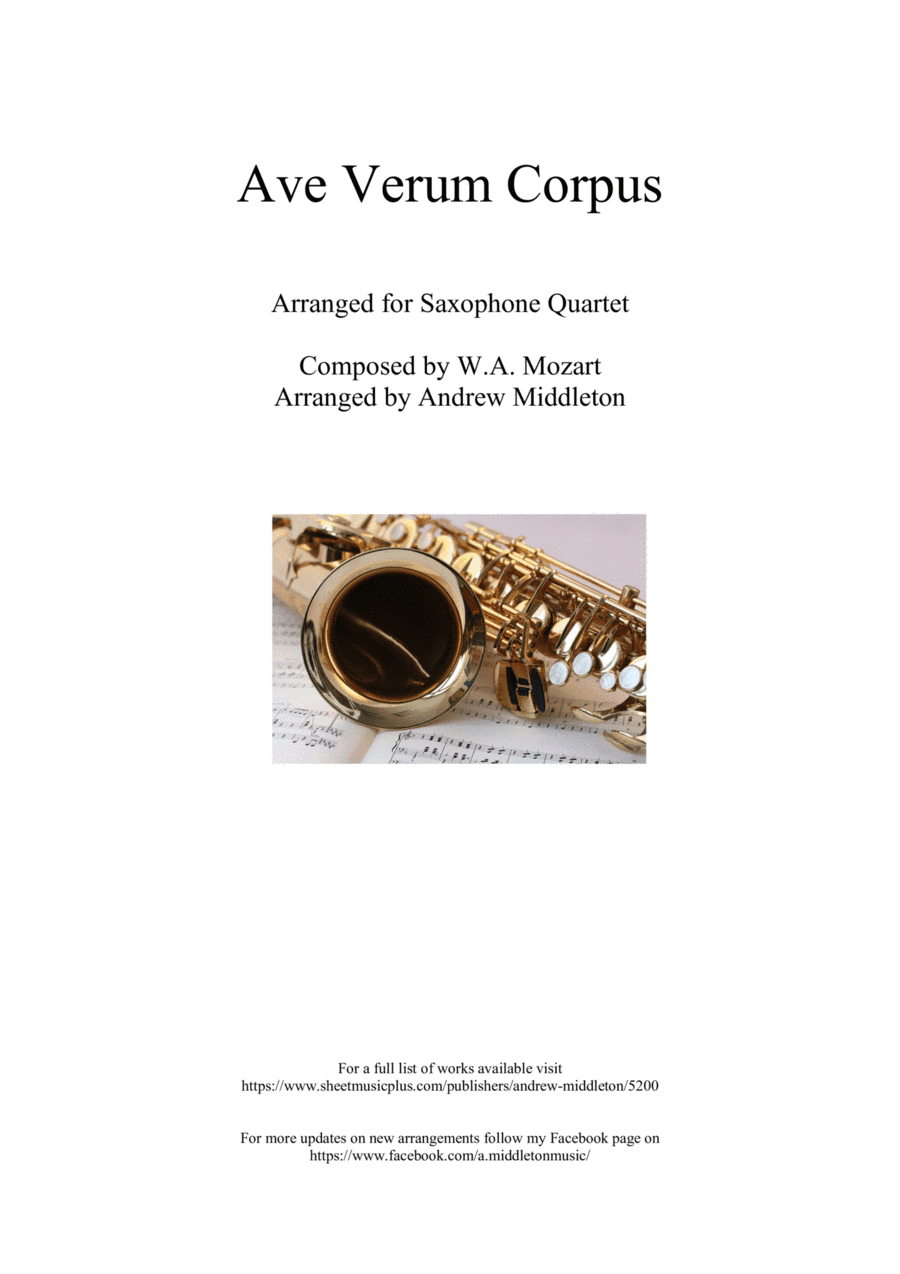 Ave Verum Corpus

Arranged for Saxophone Quartet

Composed by W.A. Mozart
Arranged by Andrew Middleton

For a full list of works available visit
https://www.sheetmusicplus.com/publishers/andrew-middleton/5200

For more updates on new arrangements follow my Facebook page on
https://www.facebook.com/a.middletonmusic/